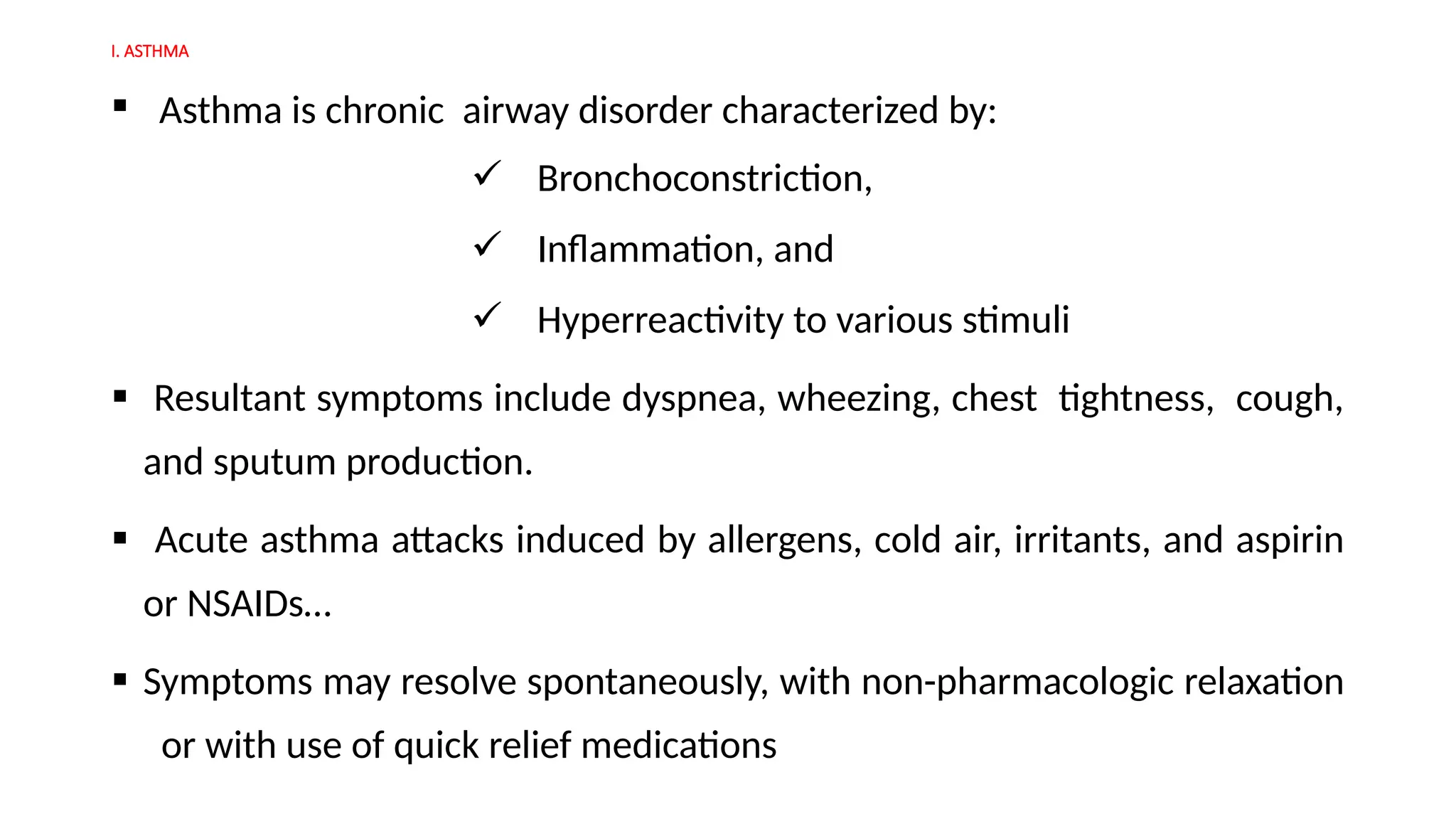 I. ASTHMA

▪ Asthma is chronic airway disorder characterized by:

✓ Bronchoconstriction,

✓ Inflammation, and

✓ Hyperreactivity to various stimuli

▪ Resultant symptoms include dyspnea, wheezing, chest tightness, cough, and sputum production.

▪ Acute asthma attacks induced by allergens, cold air, irritants, and aspirin or NSAIDs…

▪ Symptoms may resolve spontaneously, with non-pharmacologic relaxation or with use of quick relief medications